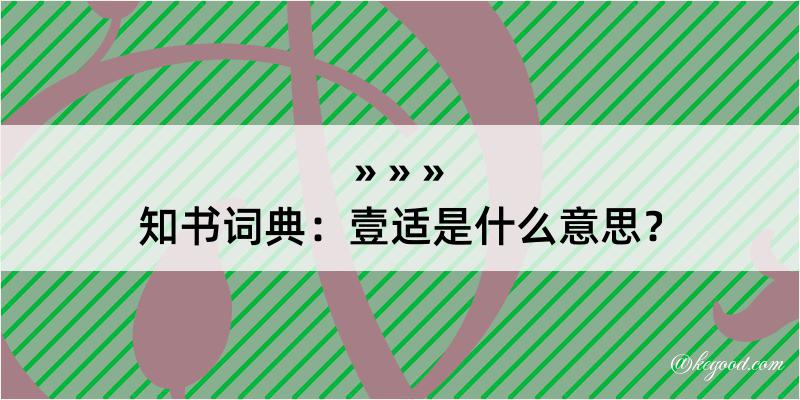 » » »
知书词典：壹适是什么意思？
@kegood.com